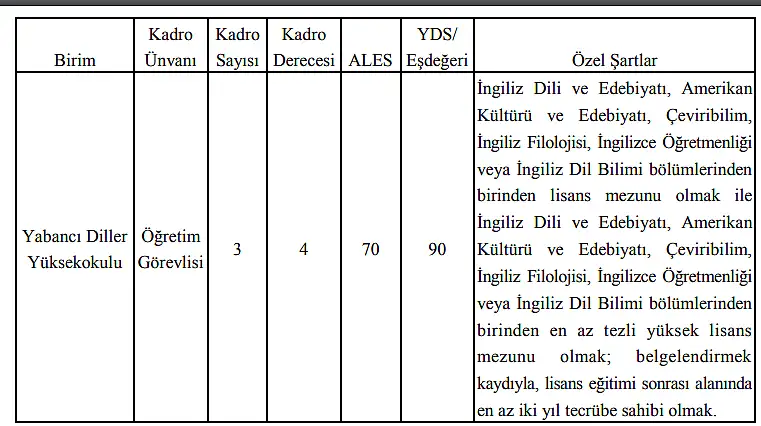 | Birim | Kadro Ünvanı | Kadro Sayısı | Kadro Derecesi | ALES | YDS/ Eşdeğeri | Özel Şartlar |
|---|---|---|---|---|---|---|
| Yabancı Diller Yüksekokulu | Öğretim Görevlisi | 3 | 4 | 70 | 90 | İngiliz Dili ve Edebiyatı, Amerikan Kültürü ve Edebiyatı, Çeviribilim, İngiliz Filolojisi, İngilizce Öğretmenliği veya İngiliz Dil Bilimi bölümlerinden birinden lisans mezunu olmak ile İngiliz Dili ve Edebiyatı, Amerikan Kültürü ve Edebiyatı, Çeviribilim, İngiliz Filolojisi, İngilizce Öğretmenliği veya İngiliz Dil Bilimi bölümlerinden birinden en az tezli yüksek lisans mezunu olmak; belgelendirmek kaydıyla, lisans eğitimi sonrası alanında en az iki yıl tecrübe sahibi olmak. |